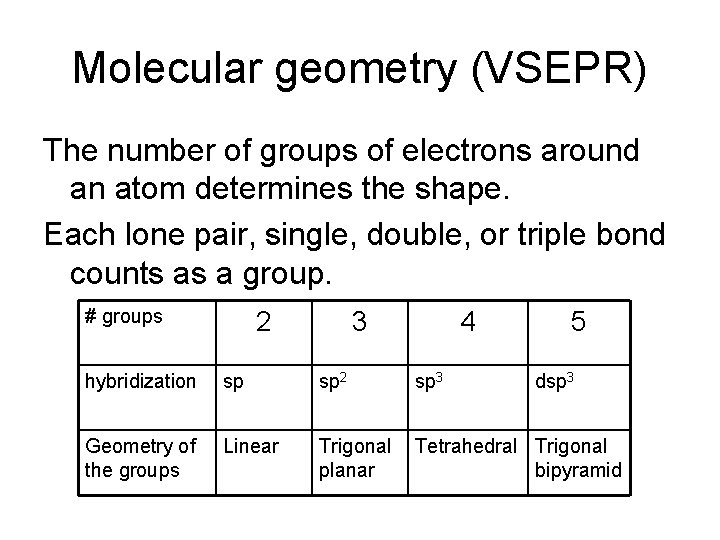 Molecular geometry (VSEPR)

The number of groups of electrons around an atom determines the shape.

Each lone pair, single, double, or triple bond counts as a group.

| # groups | 2 | 3 | 4 | 5 |
|---|---|---|---|---|
| hybridization | sp | $sp^2$ | $sp^3$ | $dsp^3$ |
| Geometry of the groups | Linear | Trigonal planar | Tetrahedral | Trigonal bipyramid |